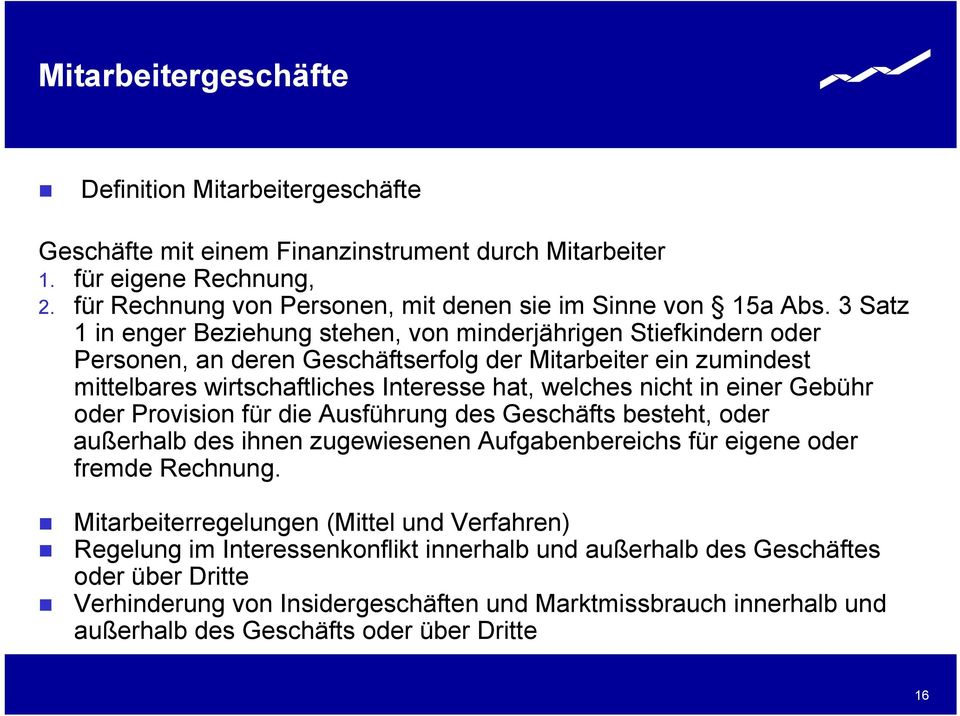 Mitarbeitergeschäfte

Definition Mitarbeitergeschäfte

Geschäfte mit einem Finanzinstrument durch Mitarbeiter
1. für eigene Rechnung,
2. für Rechnung von Personen, mit denen sie im Sinne von § 15a Abs. 3 Satz 1 in enger Beziehung stehen, von minderjährigen Stiefkindern oder Personen, an deren Geschäftserfolg der Mitarbeiter ein zumindest mittelbares wirtschaftliches Interesse hat, welches nicht in einer Gebühr oder Provision für die Ausführung des Geschäfts besteht, oder außerhalb des ihnen zugewiesenen Aufgabenbereichs für eigene oder fremde Rechnung.

Mitarbeiterregelungen (Mittel und Verfahren)
Regelung im Interessenkonflikt innerhalb und außerhalb des Geschäftes oder über Dritte
Verhinderung von Insidergeschäften und Marktmissbrauch innerhalb und außerhalb des Geschäfts oder über Dritte

16